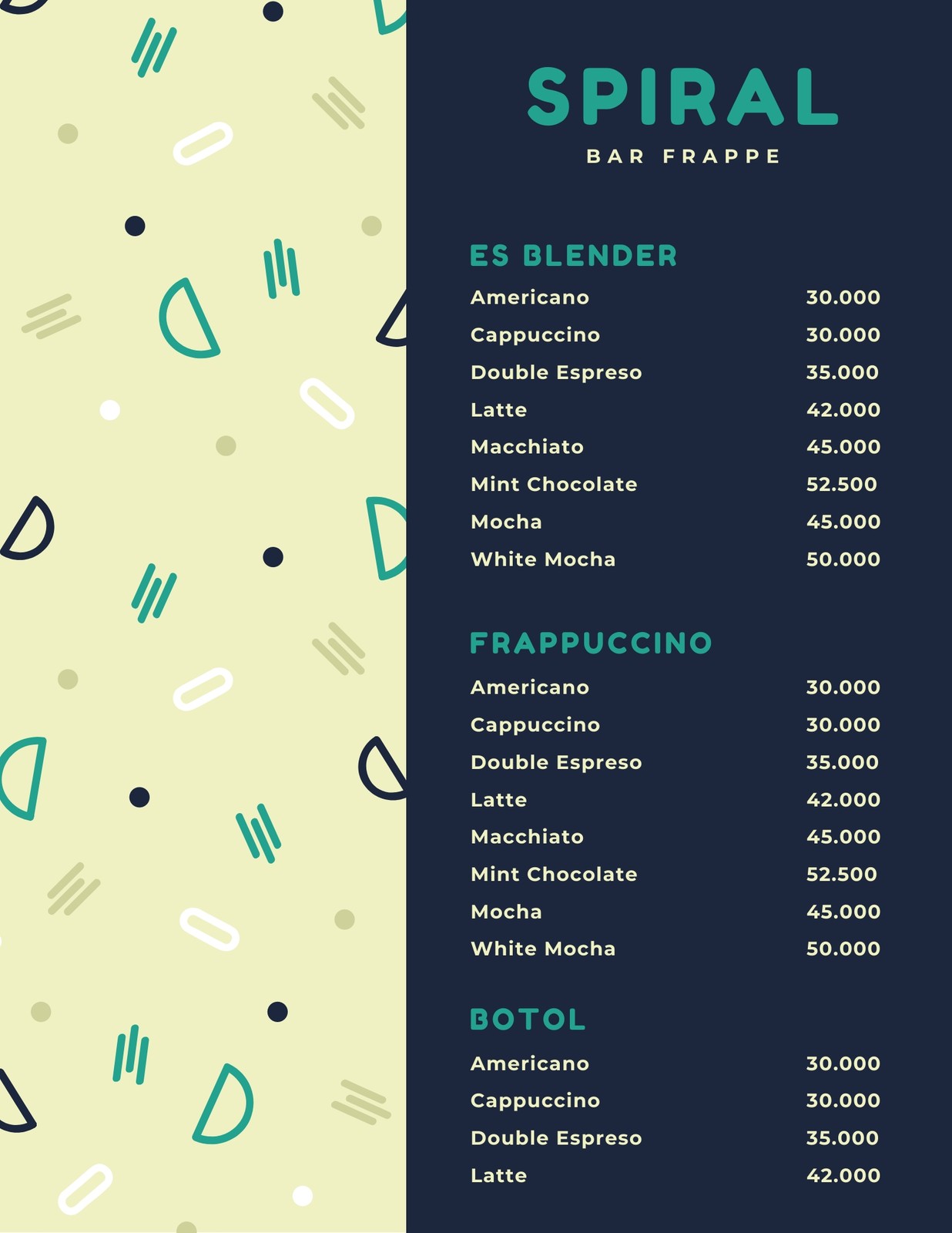 SPIRAL
BAR FRAPPE

ES BLENDER
Americano 30.000
Cappuccino 30.000
Double Espreso 35.000
Latte 42.000
Macchiato 45.000
Mint Chocolate 52.500
Mocha 45.000
White Mocha 50.000

FRAPPUCCINO
Americano 30.000
Cappuccino 30.000
Double Espreso 35.000
Latte 42.000
Macchiato 45.000
Mint Chocolate 52.500
Mocha 45.000
White Mocha 50.000

BOTOL
Americano 30.000
Cappuccino 30.000
Double Espreso 35.000
Latte 42.000